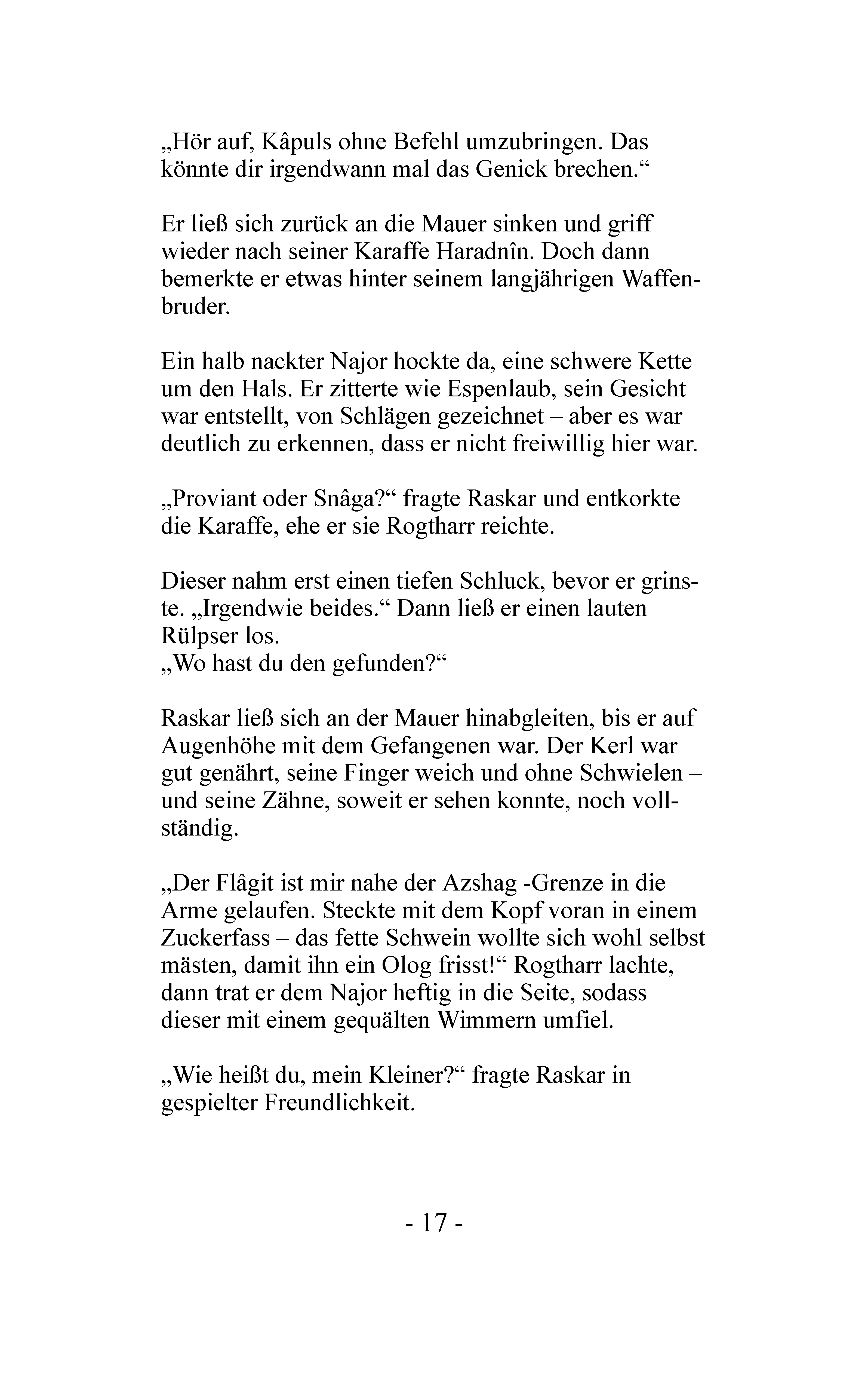 „Hör auf, Kâpuls ohne Befehl umzubringen. Das könnte dir irgendwann mal das Genick brechen.“

Er ließ sich zurück an die Mauer sinken und griff wieder nach seiner Karaffe Haradnîn. Doch dann bemerkte er etwas hinter seinem langjährigen Waffenbruder.

Ein halb nackter Najor hockte da, eine schwere Kette um den Hals. Er zitterte wie Espenlaub, sein Gesicht war entstellt, von Schlägen gezeichnet – aber es war deutlich zu erkennen, dass er nicht freiwillig hier war.

„Proviant oder Snâga?“ fragte Raskar und entkorkte die Karaffe, ehe er sie Rogtharr reichte.

Dieser nahm erst einen tiefen Schluck, bevor er grinste. „Irgendwie beides.“ Dann ließ er einen lauten Rülpser los.
„Wo hast du den gefunden?“

Raskar ließ sich an der Mauer hinabgleiten, bis er auf Augenhöhe mit dem Gefangenen war. Der Kerl war gut genährt, seine Finger weich und ohne Schwielen – und seine Zähne, soweit er sehen konnte, noch vollständig.

„Der Flâgit ist mir nahe der Azshag -Grenze in die Arme gelaufen. Steckte mit dem Kopf voran in einem Zuckerfass – das fette Schwein wollte sich wohl selbst mästen, damit ihn ein Olog frisst!“ Rogtharr lachte, dann trat er dem Najor heftig in die Seite, sodass dieser mit einem gequälten Wimmern umfiel.

„Wie heißt du, mein Kleiner?“ fragte Raskar in gespielter Freundlichkeit.

- 17 -